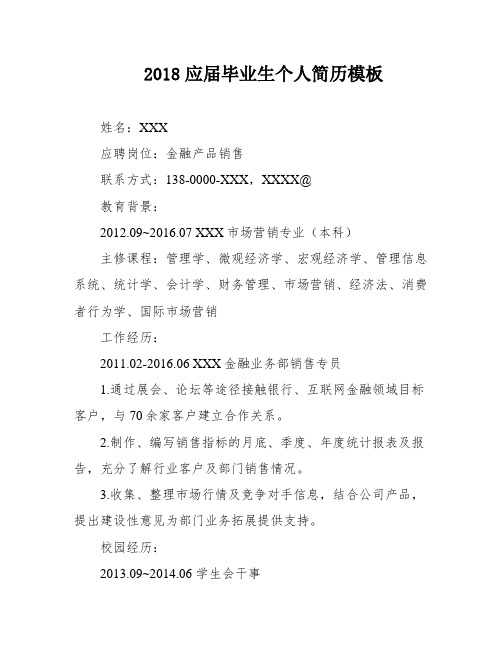 2018 应届毕业生个人简历模板

姓名：XXX

应聘岗位：金融产品销售

联系方式：138-0000-XXX，XXXX@

教育背景：

2012.09~2016.07 XXX 市场营销专业（本科）

主修课程：管理学、微观经济学、宏观经济学、管理信息系统、统计学、会计学、财务管理、市场营销、经济法、消费者行为学、国际市场营销

工作经历：

2011.02-2016.06 XXX 金融业务部销售专员

1.通过展会、论坛等途径接触银行、互联网金融领域目标客户，与 70 余家客户建立合作关系。

2.制作、编写销售指标的月底、季度、年度统计报表及报告，充分了解行业客户及部门销售情况。

3.收集、整理市场行情及竞争对手信息，结合公司产品，提出建设性意见为部门业务拓展提供支持。

校园经历：

2013.09~2014.06 学生会干事